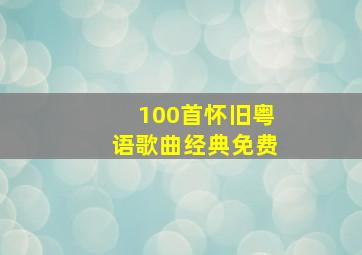 100首怀旧粤语歌曲经典免费